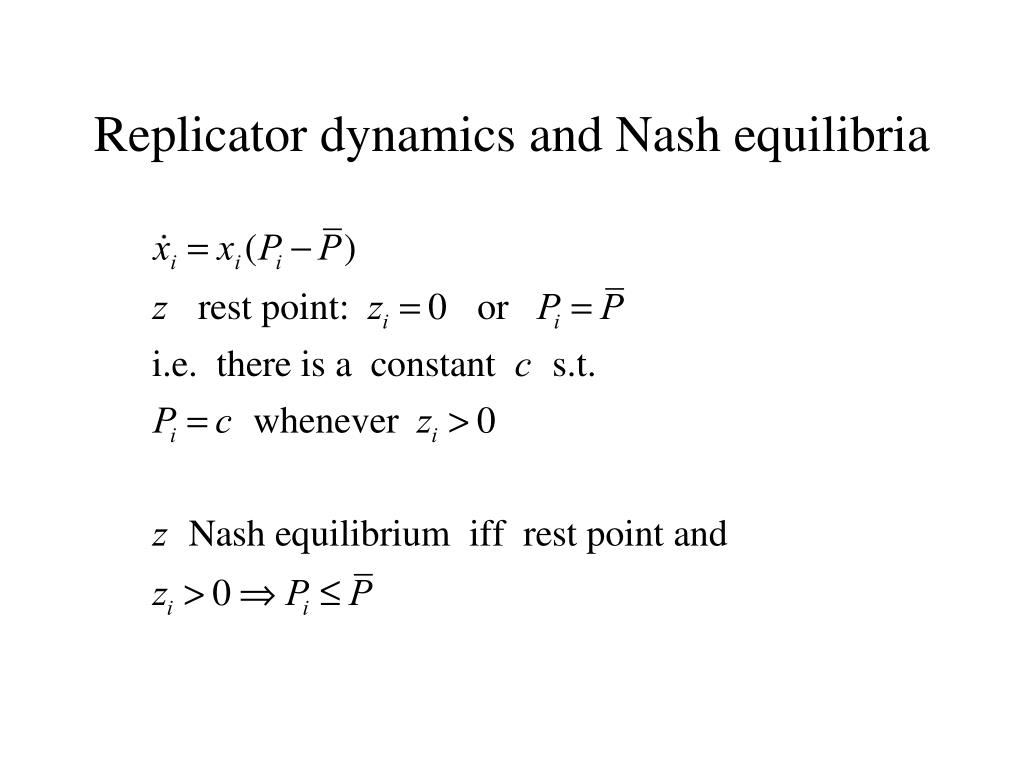 Replicator dynamics and Nash equilibria

$\dot{x}_i = x_i(P_i - \overline{P})$

$z$ rest point: $z_i = 0$ or $P_i = \overline{P}$

i.e. there is a constant $c$ s.t.

$P_i = c$ whenever $z_i > 0$

$z$ Nash equilibrium iff rest point and

$z_i > 0 \Rightarrow P_i \leq \overline{P}$